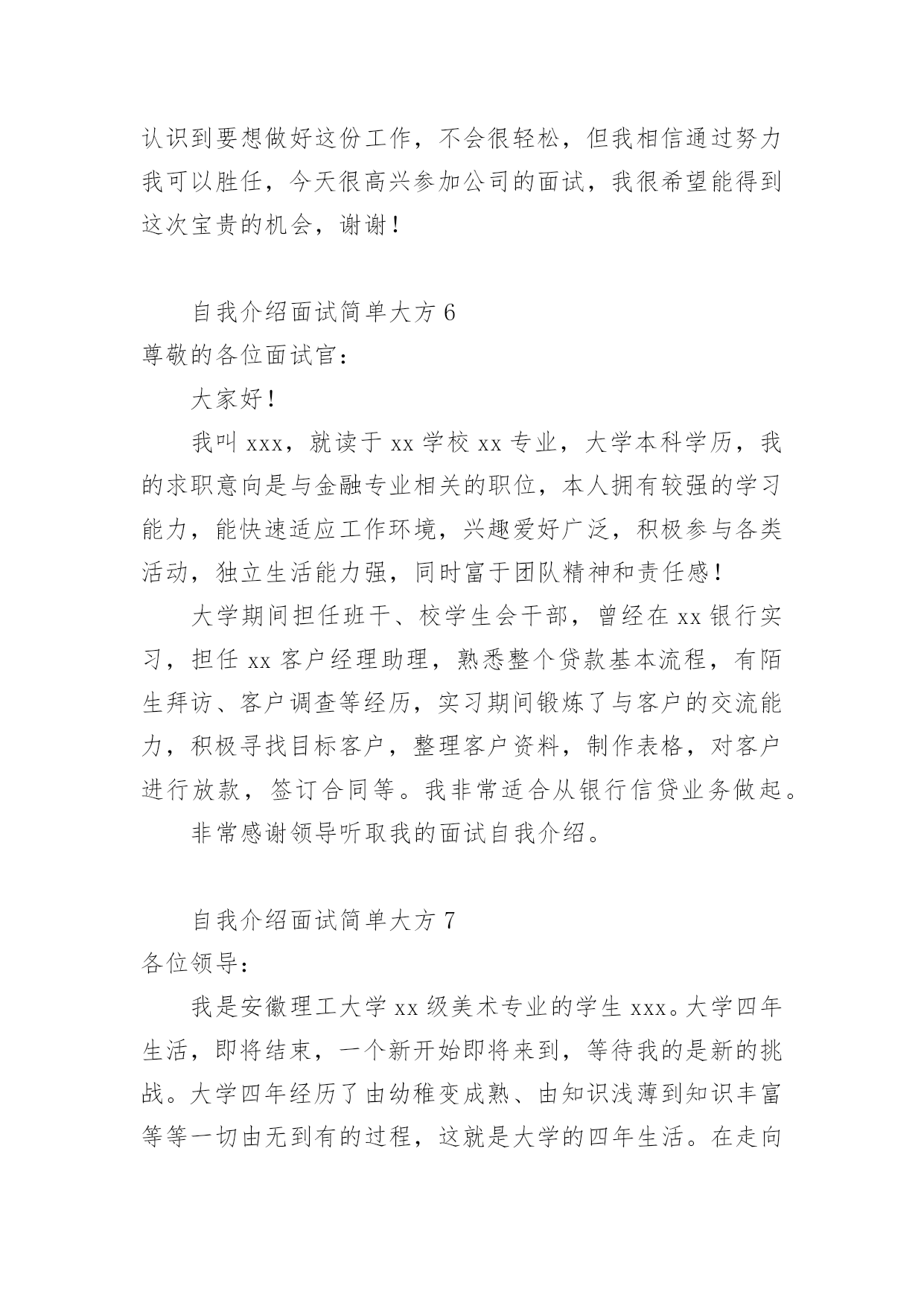 认识到要想做好这份工作，不会很轻松，但我相信通过努力我可以胜任，今天很高兴参加公司的面试，我很希望能得到这次宝贵的机会，谢谢！

自我介绍面试简单大方 6

尊敬的各位面试官：

大家好！

我叫 xxx，就读于 xx 学校 xx 专业，大学本科学历，我的求职意向是与金融专业相关的职位，本人拥有较强的学习能力，能快速适应工作环境，兴趣爱好广泛，积极参与各类活动，独立生活能力强，同时富于团队精神和责任感！

大学期间担任班干、校学生会干部，曾经在 xx 银行实习，担任 xx 客户经理助理，熟悉整个贷款基本流程，有陌生拜访、客户调查等经历，实习期间锻炼了与客户的交流能力，积极寻找目标客户，整理客户资料，制作表格，对客户进行放款，签订合同等。我非常适合从银行信贷业务做起。

非常感谢领导听取我的面试自我介绍。

自我介绍面试简单大方 7

各位领导：

我是安徽理工大学 xx 级美术专业的学生 xxx。大学四年生活，即将结束，一个新开始即将来到，等待我的是新的挑战。大学四年经历了由幼稚变成熟、由知识浅薄到知识丰富等等一切由无到有的过程，这就是大学的四年生活。在走向